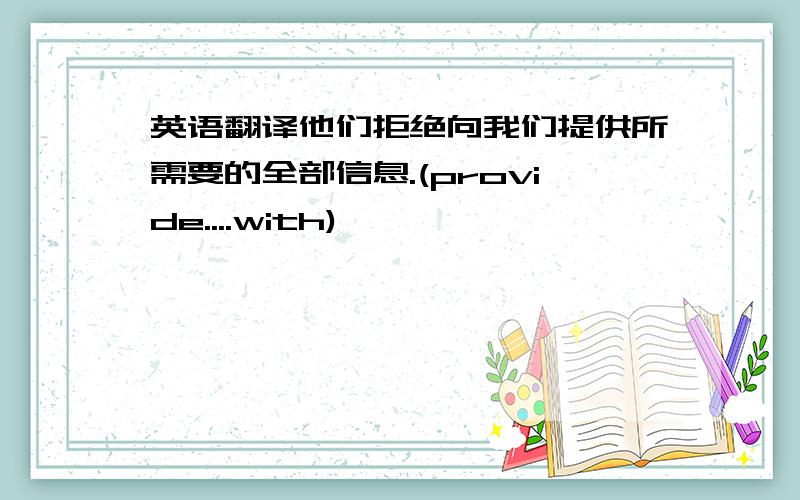 英语翻译他们拒绝向我们提供所需要的全部信息.(provide....with)